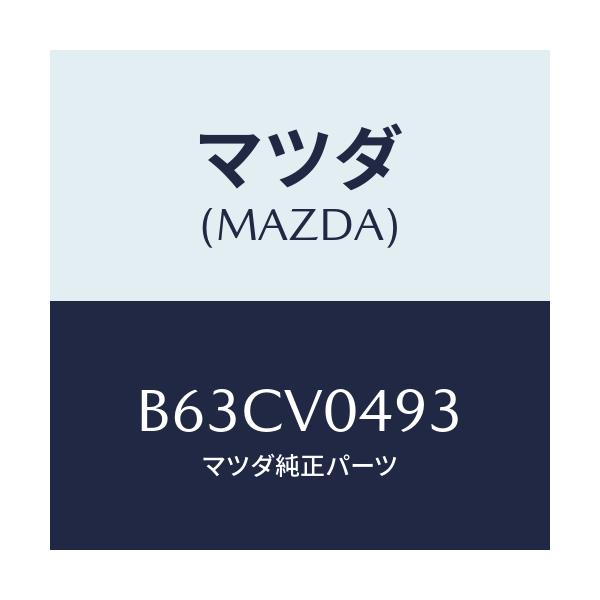 マツダ
(MAZDA)

B63CV0493
マツダ純正パーツ